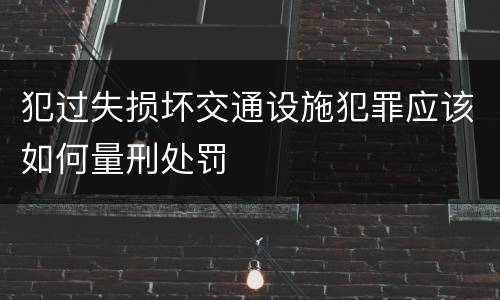 犯过失损坏交通设施犯罪应该如何量刑处罚